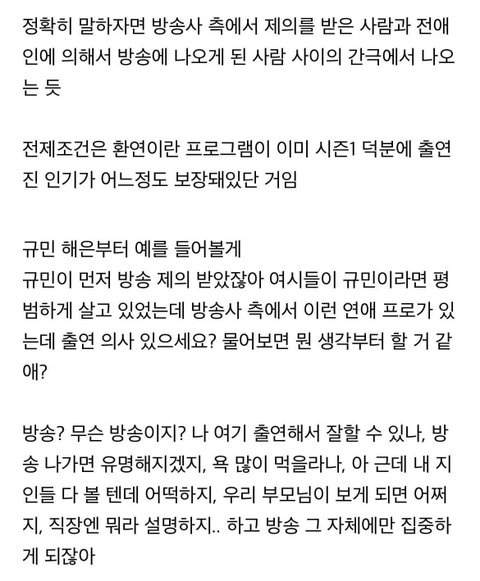 정확히 말하자면 방송사 측에서 제의를 받은 사람과 전애인에 의해서 방송에 나오게 된 사람 사이의 간극에서 나오는 듯

전제조건은 환연이란 프로그램이 이미 시즌1 덕분에 출연진 인기가 어느정도 보장돼있단 거임

규민 해은부터 예를 들어볼게
규민이 먼저 방송 제의 받았잖아 여시들이 규민이라면 평범하게 살고 있었는데 방송사 측에서 이런 연애 프로가 있는데 출연 의사 있으세요? 물어보면 뭔 생각부터 할 거 같애?

방송? 무슨 방송이지? 나 여기 출연해서 잘할 수 있나, 방송 나가면 유명해지겠지, 욕 많이 먹을라나, 아 근데 내 지인들 다 볼 텐데 어떡하지, 우리 부모님이 보게 되면 어쩌지, 직장엔 뭐라 설명하지.. 하고 방송 그 자체에만 집중하게 되잖아